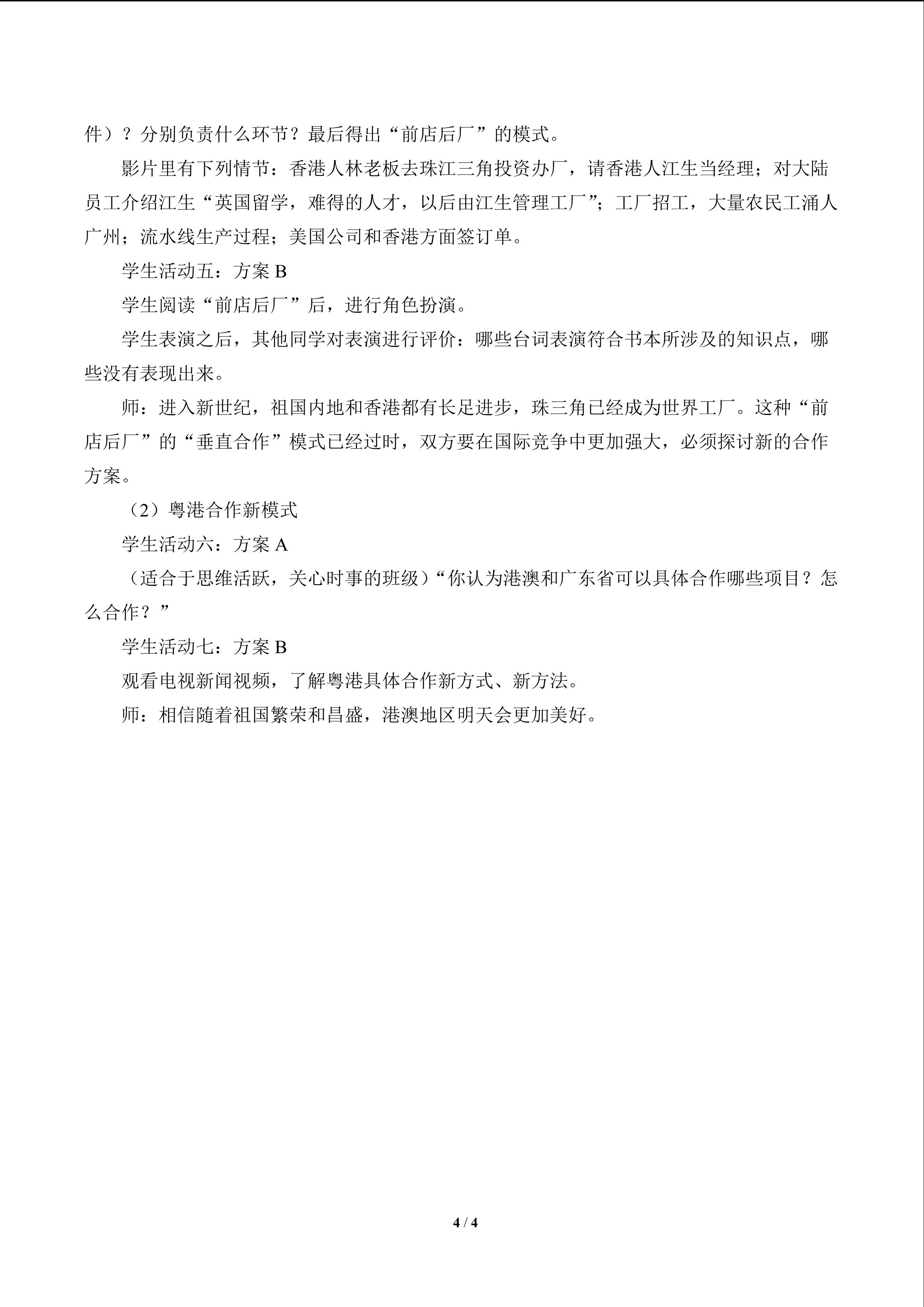 件）？分别负责什么环节？最后得出“前店后厂”的模式。

影片里有下列情节：香港人林老板去珠江三角投资办厂，请香港人江生当经理；对大陆员工介绍江生“英国留学，难得的人才，以后由江生管理工厂”；工厂招工，大量农民工涌人广州；流水线生产过程；美国公司和香港方面签订单。

学生活动五：方案B

学生阅读“前店后厂”后，进行角色扮演。

学生表演之后，其他同学对表演进行评价：哪些台词表演符合书本所涉及的知识点，哪些没有表现出来。

师：进入新世纪，祖国内地和香港都有长足进步，珠三角已经成为世界工厂。这种“前店后厂”的“垂直合作”模式已经过时，双方要在国际竞争中更加强大，必须探讨新的合作方案。

（2）粤港合作新模式

学生活动六：方案A

（适合于思维活跃，关心时事的班级）“你认为港澳和广东省可以具体合作哪些项目？怎么合作？”

学生活动七：方案B

观看电视新闻视频，了解粤港具体合作新方式、新方法。

师：相信随着祖国繁荣和昌盛，港澳地区明天会更加美好。

4 / 4